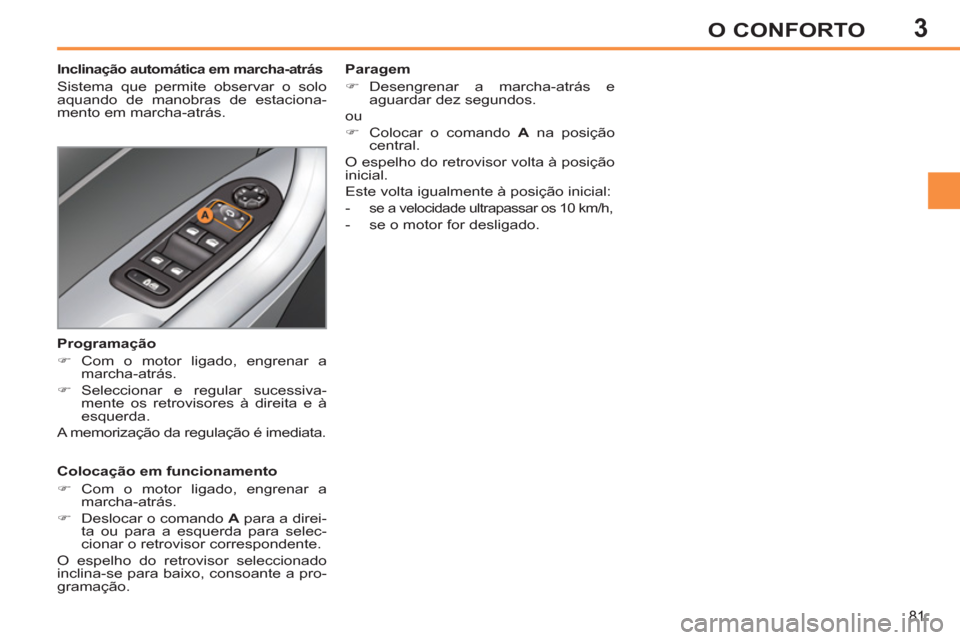 O CONFORTO 3

Inclinação automática em marcha-atrás

Sistema que permite observar o solo aquando de manobras de estacionamento em marcha-atrás.

A

Programação

☞ Com o motor ligado, engrenar a marcha-atrás.

☞ Seleccionar e regular sucessivamente os retrovisores à direita e à esquerda.

A memorização da regulação é imediata.

Colocação em funcionamento

☞ Com o motor ligado, engrenar a marcha-atrás.

☞ Deslocar o comando A para a direita ou para a esquerda para seleccionar o retrovisor correspondente.

O espelho do retrovisor seleccionado inclina-se para baixo, consoante a programação.

Paragem

☞ Desengrenar a marcha-atrás e aguardar dez segundos.

ou

☞ Colocar o comando A na posição central.

O espelho do retrovisor volta à posição inicial.

Este volta igualmente à posição inicial:

- se a velocidade ultrapassar os 10 km/h,

- se o motor for desligado.

81

carmanualsonline.info